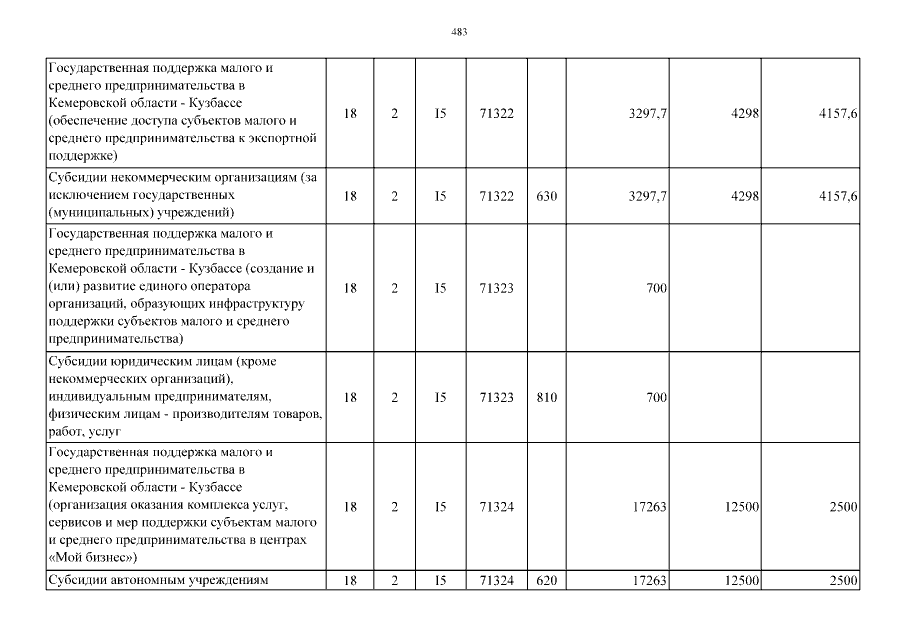 483

| | | | | | | | | |
|---|---|---|---|---|---|---|---|---|
| Государственная поддержка малого и среднего предпринимательства в Кемеровской области - Кузбассе (обеспечение доступа субъектов малого и среднего предпринимательства к экспортной поддержке) | 18 | 2 | I5 | 71322 | | 3297,7 | 4298 | 4157,6 |
| Субсидии некоммерческим организациям (за исключением государственных (муниципальных) учреждений) | 18 | 2 | I5 | 71322 | 630 | 3297,7 | 4298 | 4157,6 |
| Государственная поддержка малого и среднего предпринимательства в Кемеровской области - Кузбассе (создание и (или) развитие единого оператора организаций, образующих инфраструктуру поддержки субъектов малого и среднего предпринимательства) | 18 | 2 | I5 | 71323 | | 700 | | |
| Субсидии юридическим лицам (кроме некоммерческих организаций), индивидуальным предпринимателям, физическим лицам - производителям товаров, работ, услуг | 18 | 2 | I5 | 71323 | 810 | 700 | | |
| Государственная поддержка малого и среднего предпринимательства в Кемеровской области - Кузбассе (организация оказания комплекса услуг, сервисов и мер поддержки субъектам малого и среднего предпринимательства в центрах «Мой бизнес») | 18 | 2 | I5 | 71324 | | 17263 | 12500 | 2500 |
| Субсидии автономным учреждениям | 18 | 2 | I5 | 71324 | 620 | 17263 | 12500 | 2500 |